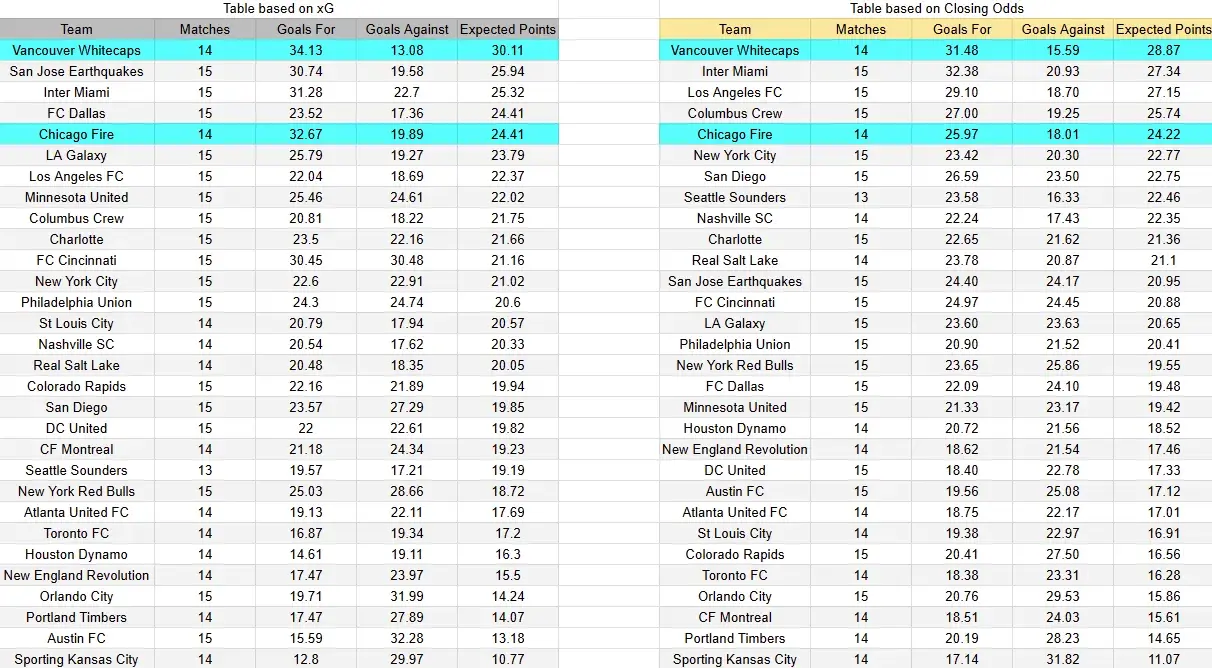 Table based on xG

| Team | Matches | Goals For | Goals Against | Expected Points |
|---|---|---|---|---|
| Vancouver Whitecaps | 14 | 34.13 | 13.08 | 30.11 |
| San Jose Earthquakes | 15 | 30.74 | 19.58 | 25.94 |
| Inter Miami | 15 | 31.28 | 22.7 | 25.32 |
| FC Dallas | 15 | 23.52 | 17.36 | 24.41 |
| Chicago Fire | 14 | 32.67 | 19.89 | 24.41 |
| LA Galaxy | 15 | 25.79 | 19.27 | 23.79 |
| Los Angeles FC | 15 | 22.04 | 18.69 | 22.37 |
| Minnesota United | 15 | 25.46 | 24.61 | 22.02 |
| Columbus Crew | 15 | 20.81 | 18.22 | 21.75 |
| Charlotte | 15 | 23.5 | 22.16 | 21.66 |
| FC Cincinnati | 15 | 30.45 | 30.48 | 21.16 |
| New York City | 15 | 22.6 | 22.91 | 21.02 |
| Philadelphia Union | 15 | 24.3 | 24.74 | 20.6 |
| St Louis City | 14 | 20.79 | 17.94 | 20.57 |
| Nashville SC | 14 | 20.54 | 17.62 | 20.33 |
| Real Salt Lake | 14 | 20.48 | 18.35 | 20.05 |
| Colorado Rapids | 15 | 22.16 | 21.89 | 19.94 |
| San Diego | 15 | 23.57 | 27.29 | 19.85 |
| DC United | 15 | 22 | 22.61 | 19.82 |
| CF Montreal | 14 | 21.18 | 24.34 | 19.23 |
| Seattle Sounders | 13 | 19.57 | 17.21 | 19.19 |
| New York Red Bulls | 15 | 25.03 | 28.66 | 18.72 |
| Atlanta United FC | 14 | 19.13 | 22.11 | 17.69 |
| Toronto FC | 14 | 16.87 | 19.34 | 17.2 |
| Houston Dynamo | 14 | 14.61 | 19.11 | 16.3 |
| New England Revolution | 14 | 17.47 | 23.97 | 15.5 |
| Orlando City | 15 | 19.71 | 31.99 | 14.24 |
| Portland Timbers | 14 | 17.47 | 27.89 | 14.07 |
| Austin FC | 15 | 15.59 | 32.28 | 13.18 |
| Sporting Kansas City | 14 | 12.8 | 29.97 | 10.77 |

Table based on Closing Odds

| Team | Matches | Goals For | Goals Against | Expected Points |
|---|---|---|---|---|
| Vancouver Whitecaps | 14 | 31.48 | 15.59 | 28.87 |
| Inter Miami | 15 | 32.38 | 20.93 | 27.34 |
| Los Angeles FC | 15 | 29.10 | 18.70 | 27.15 |
| Columbus Crew | 15 | 27.00 | 19.25 | 25.74 |
| Chicago Fire | 14 | 25.97 | 18.01 | 24.22 |
| New York City | 15 | 23.42 | 20.30 | 22.77 |
| San Diego | 15 | 26.59 | 23.50 | 22.75 |
| Seattle Sounders | 13 | 23.58 | 16.33 | 22.46 |
| Nashville SC | 14 | 22.24 | 17.43 | 22.35 |
| Charlotte | 15 | 22.65 | 21.62 | 21.36 |
| Real Salt Lake | 14 | 23.78 | 20.87 | 21.1 |
| San Jose Earthquakes | 15 | 24.40 | 24.17 | 20.95 |
| FC Cincinnati | 15 | 24.97 | 24.45 | 20.88 |
| LA Galaxy | 15 | 23.60 | 23.63 | 20.65 |
| Philadelphia Union | 15 | 20.90 | 21.52 | 20.41 |
| New York Red Bulls | 15 | 23.65 | 25.86 | 19.55 |
| FC Dallas | 15 | 22.09 | 24.10 | 19.48 |
| Minnesota United | 15 | 21.33 | 23.17 | 19.42 |
| Houston Dynamo | 14 | 20.72 | 21.56 | 18.52 |
| New England Revolution | 14 | 18.62 | 21.54 | 17.46 |
| DC United | 15 | 18.40 | 22.78 | 17.33 |
| Austin FC | 15 | 19.56 | 25.08 | 17.12 |
| Atlanta United FC | 14 | 18.75 | 22.17 | 17.01 |
| St Louis City | 14 | 19.38 | 22.97 | 16.91 |
| Colorado Rapids | 15 | 20.41 | 27.50 | 16.56 |
| Toronto FC | 14 | 18.38 | 23.31 | 16.28 |
| Orlando City | 15 | 20.76 | 29.53 | 15.86 |
| CF Montreal | 14 | 18.51 | 24.03 | 15.61 |
| Portland Timbers | 14 | 20.19 | 28.23 | 14.65 |
| Sporting Kansas City | 14 | 17.14 | 31.82 | 11.07 |